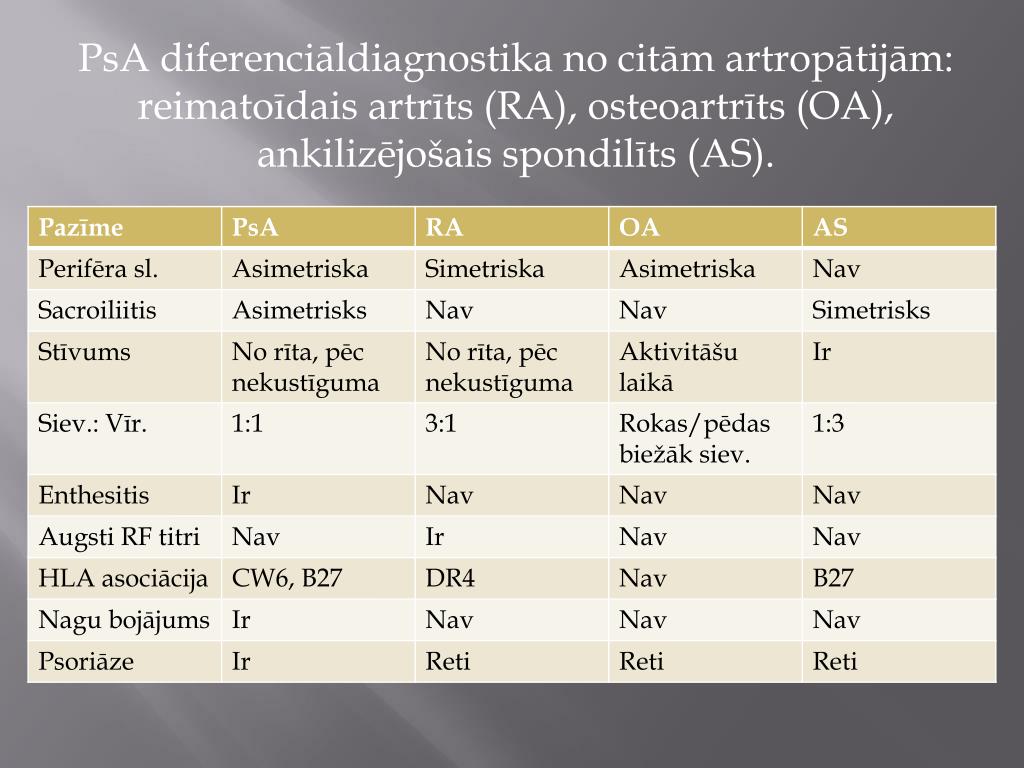 PsA diferenciāldiagnostika no citām artropātijām: reimatoīdais artrīts (RA), osteoartrīts (OA), ankilizējošais spondilīts (AS).

| Pazīme | PsA | RA | OA | AS |
|---|---|---|---|---|
| Perifēra sl. | Asimetriska | Simetriska | Asimetriska | Nav |
| Sacroiliitis | Asimetrisks | Nav | Nav | Simetrisks |
| Stīvums | No rīta, pēc nekustīguma | No rīta, pēc nekustīguma | Aktivitāšu laikā | Ir |
| Siev.: Vīr. | 1:1 | 3:1 | Rokas/pēdas biežāk siev. | 1:3 |
| Enthesitis | Ir | Nav | Nav | Nav |
| Augsti RF titri | Nav | Ir | Nav | Nav |
| HLA asociācija | CW6, B27 | DR4 | Nav | B27 |
| Nagu bojājums | Ir | Nav | Nav | Nav |
| Psoriāze | Ir | Reti | Reti | Reti |